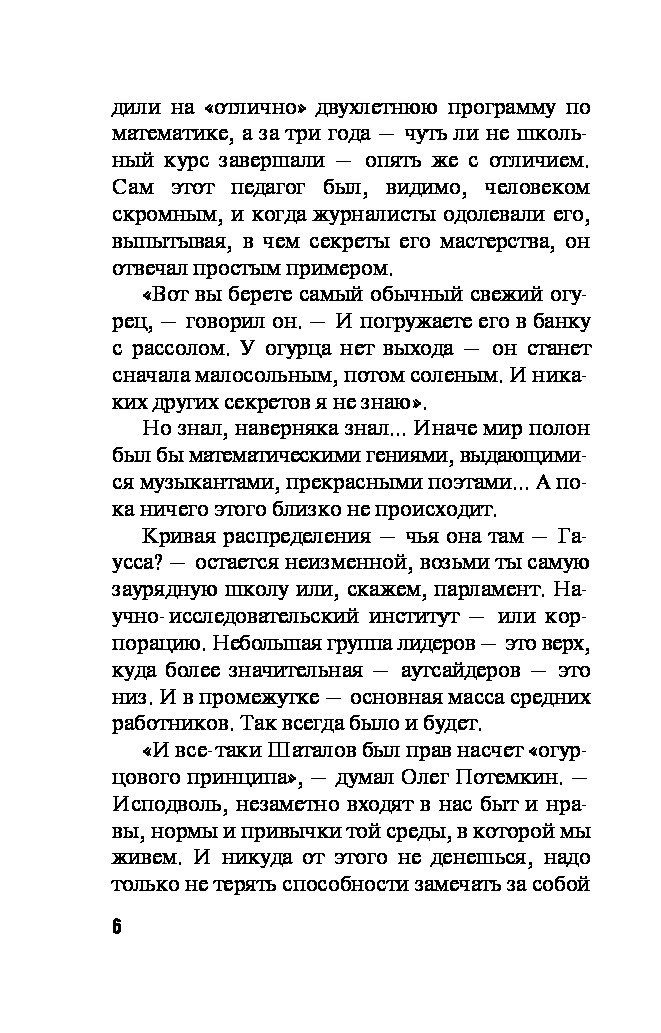 дили на «отлично» двухлетнюю программу по математике, а за три года — чуть ли не школьный курс завершали — опять же с отличием. Сам этот педагог был, видимо, человеком скромным, и когда журналисты одолевали его, выпытывая, в чем секреты его мастерства, он отвечал простым примером.

«Вот вы берете самый обычный свежий огурец, — говорил он. — И погружаете его в банку с рассолом. У огурца нет выхода — он станет сначала малосольным, потом соленым. И никаких других секретов я не знаю».

Но знал, наверняка знал... Иначе мир полон был бы математическими гениями, выдающимися музыкантами, прекрасными поэтами... А пока ничего этого близко не происходит.

Кривая распределения — чья она там — Гаусса? — остается неизменной, возьми ты самую заурядную школу или, скажем, парламент. Научно-исследовательский институт — или корпорацию. Небольшая группа лидеров — это верх, куда более значительная — аутсайдеров — это низ. И в промежутке — основная масса средних работников. Так всегда было и будет.

«И все-таки Шаталов был прав насчет «огурцового принципа», — думал Олег Потемкин. — Исподволь, незаметно входят в нас быт и нравы, нормы и привычки той среды, в которой мы живем. И никуда от этого не денешься, надо только не терять способности замечать за собой

6